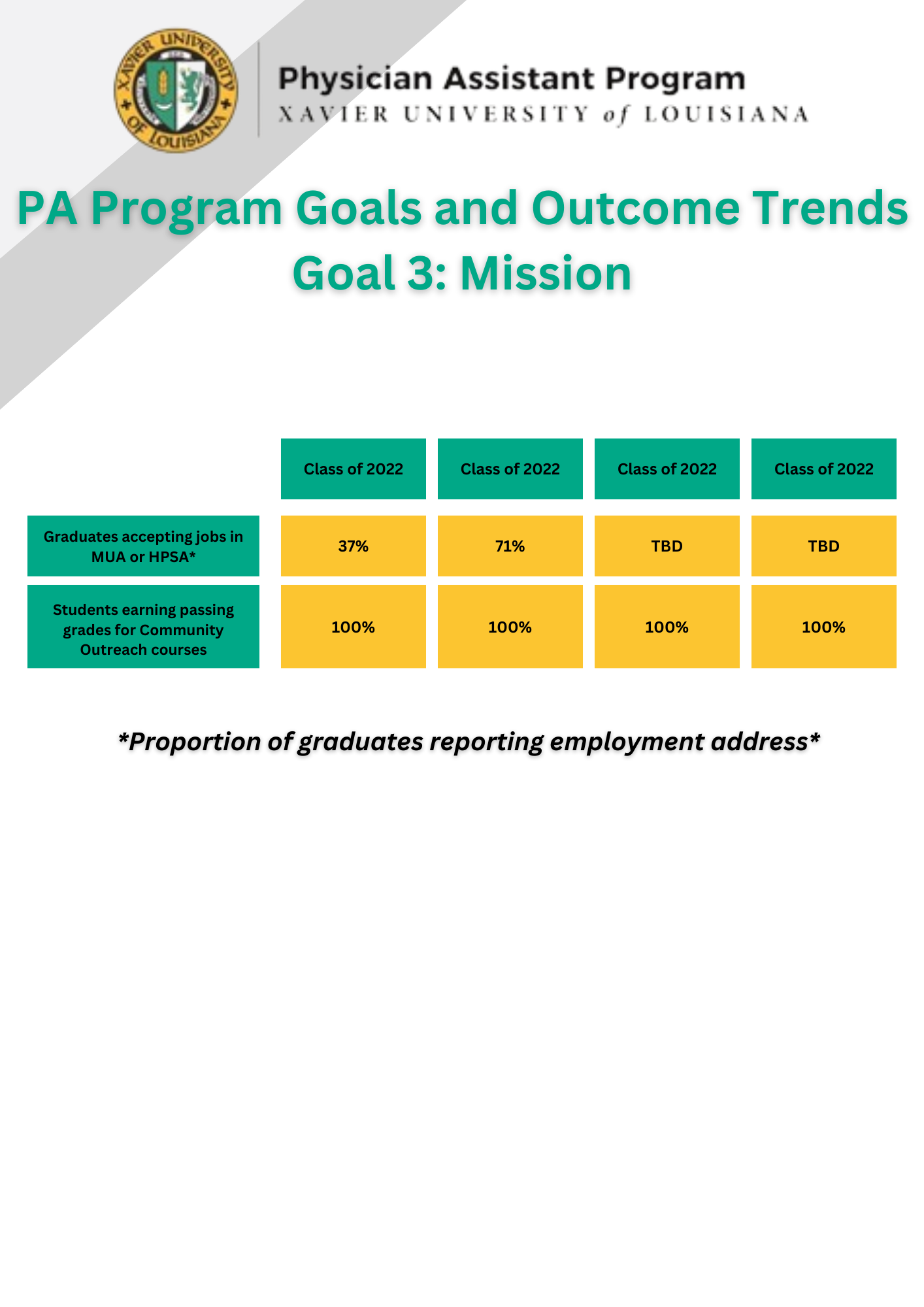 XAVIER UNIVERSITY OF LOUISIANA

Physician Assistant Program
XAVIER UNIVERSITY of LOUISIANA

PA Program Goals and Outcome Trends
Goal 3: Mission

| | Class of 2022 | Class of 2022 | Class of 2022 | Class of 2022 |
|---|---|---|---|---|
| Graduates accepting jobs in MUA or HPSA* | 37% | 71% | TBD | TBD |
| Students earning passing grades for Community Outreach courses | 100% | 100% | 100% | 100% |

*Proportion of graduates reporting employment address*